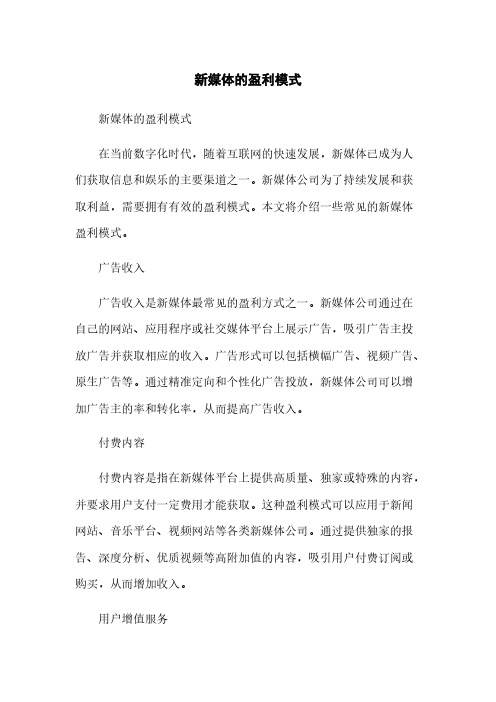 新媒体的盈利模式

新媒体的盈利模式

在当前数字化时代，随着互联网的快速发展，新媒体已成为人们获取信息和娱乐的主要渠道之一。新媒体公司为了持续发展和获取利益，需要拥有有效的盈利模式。本文将介绍一些常见的新媒体盈利模式。

广告收入

广告收入是新媒体最常见的盈利方式之一。新媒体公司通过在自己的网站、应用程序或社交媒体平台上展示广告，吸引广告主投放广告并获取相应的收入。广告形式可以包括横幅广告、视频广告、原生广告等。通过精准定向和个性化广告投放，新媒体公司可以增加广告主的率和转化率，从而提高广告收入。

付费内容

付费内容是指在新媒体平台上提供高质量、独家或特殊的内容，并要求用户支付一定费用才能获取。这种盈利模式可以应用于新闻网站、音乐平台、视频网站等各类新媒体公司。通过提供独家的报告、深度分析、优质视频等高附加值的内容，吸引用户付费订阅或购买，从而增加收入。

用户增值服务